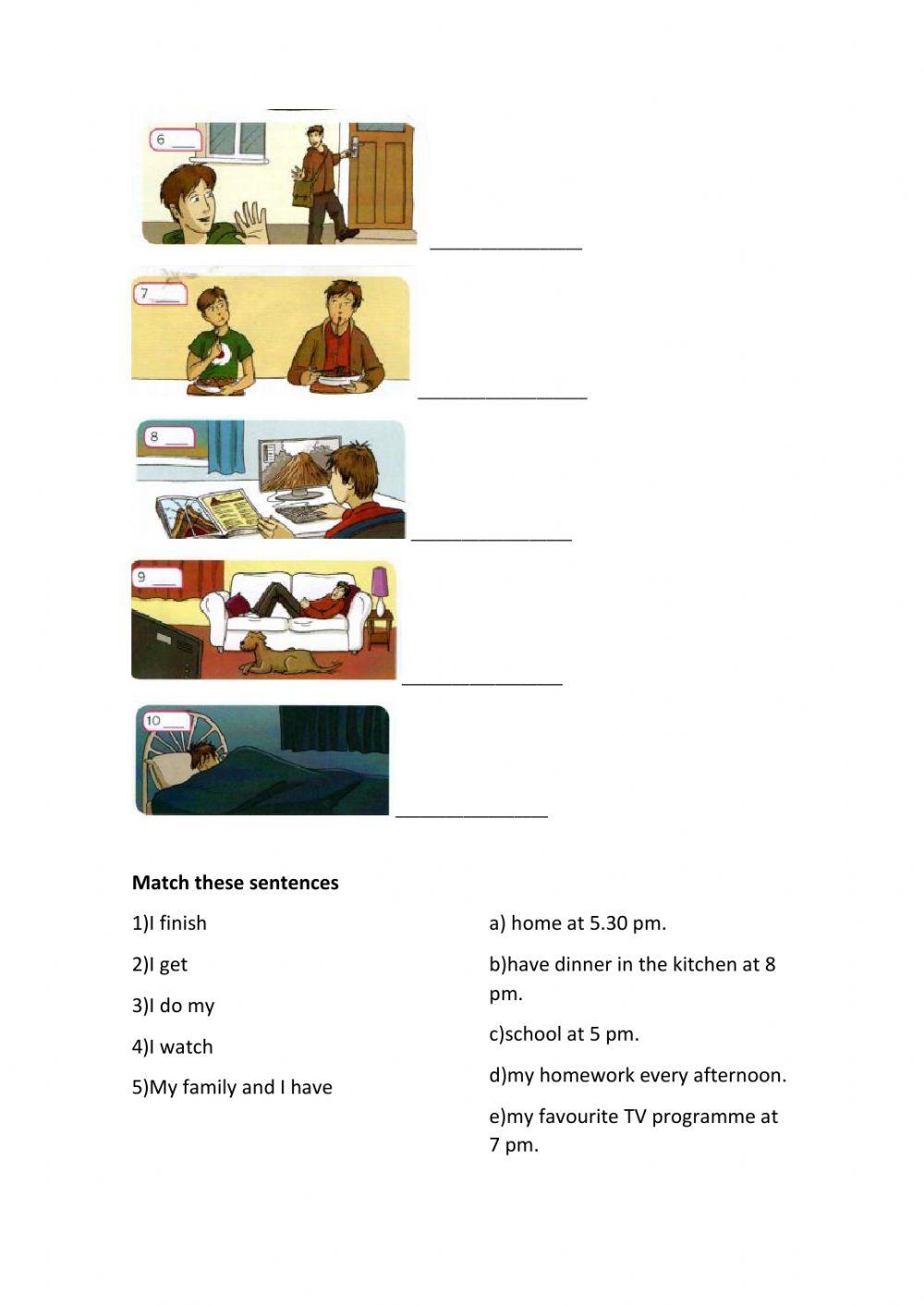 6 ___

_______________

7 ___

_______________

8 ___

_______________

9 ___

_______________

10 ___

_______________

**Match these sentences**

1)I finish

2)I get

3)I do my

4)I watch

5)My family and I have

a) home at 5.30 pm.

b)have dinner in the kitchen at 8 pm.

c)school at 5 pm.

d)my homework every afternoon.

e)my favourite TV programme at 7 pm.